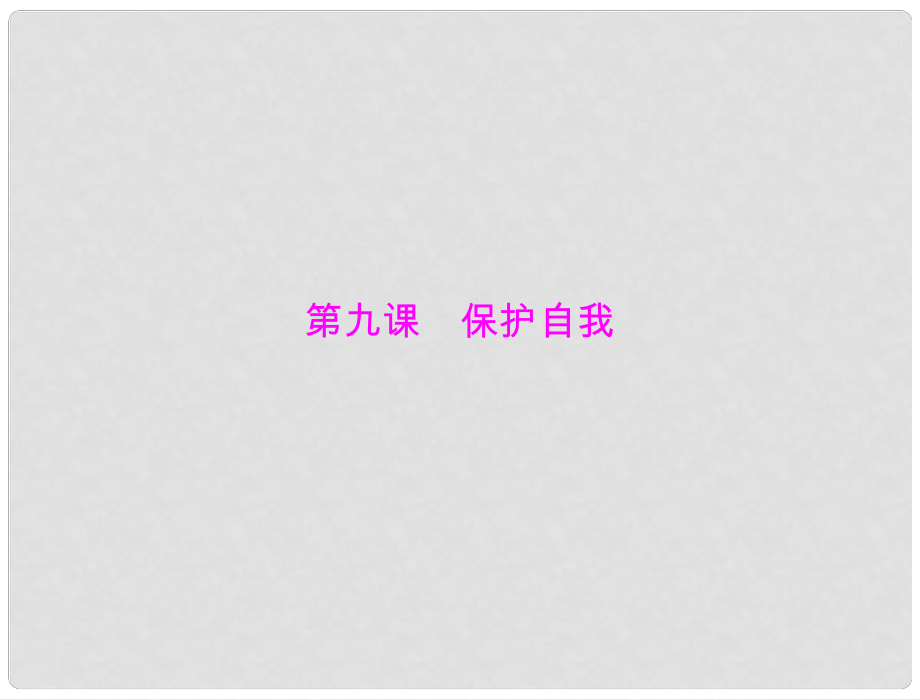 第九课　保护自我